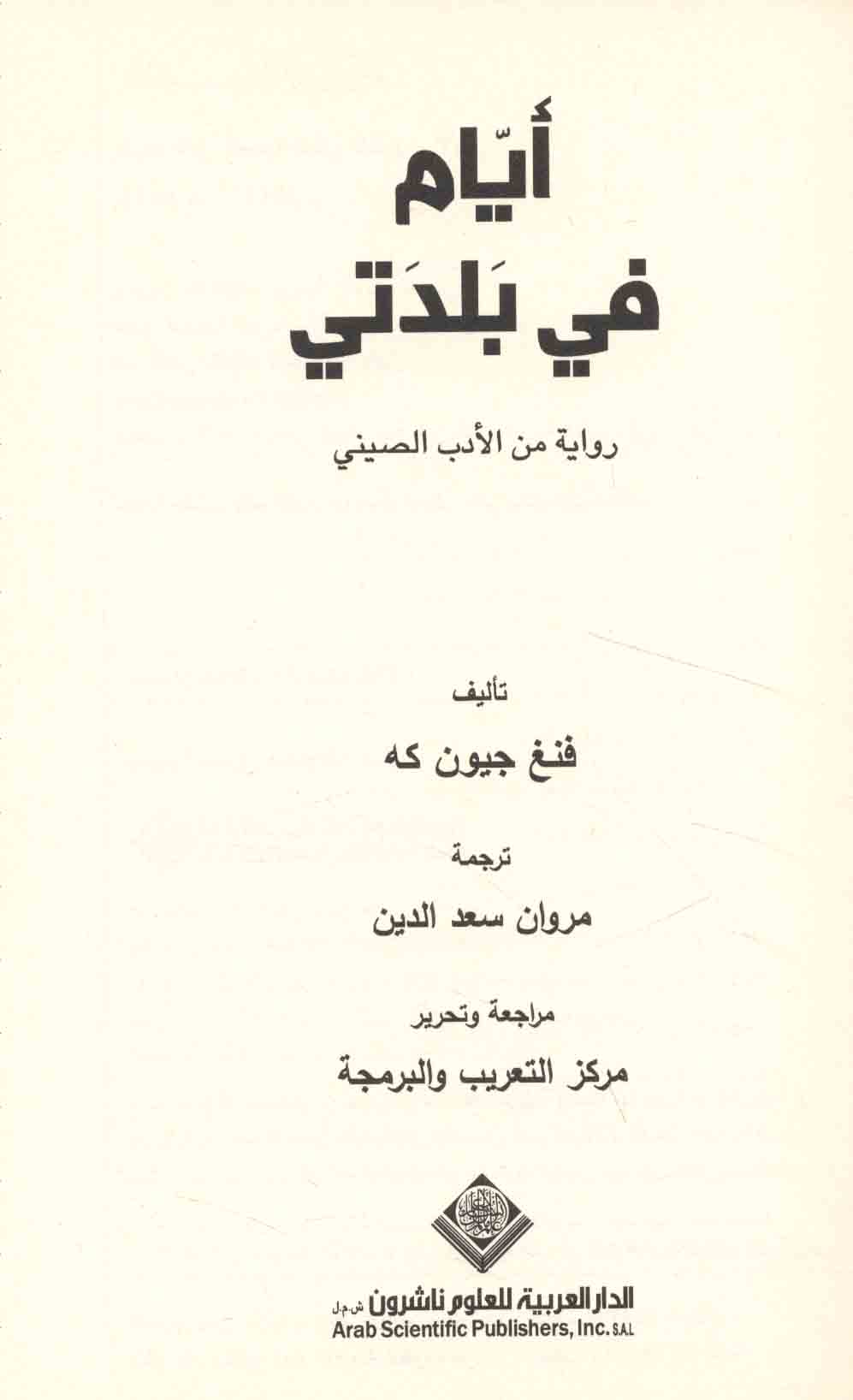 أيّام
في بَلدَتي

رواية من الأدب الصيني

تأليف
فنغ جيون كه

ترجمة
مروان سعد الدين

مراجعة وتحرير
مركز التعريب والبرمجة

الدار العربية للعلوم ناشرون ش.م.ل
Arab Scientific Publishers, Inc. S.A.L